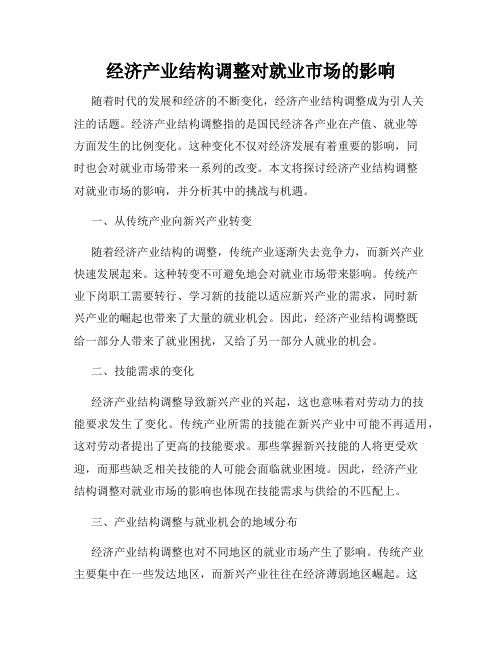 经济产业结构调整对就业市场的影响

随着时代的发展和经济的不断变化，经济产业结构调整成为引人关注的话题。经济产业结构调整指的是国民经济各产业在产值、就业等方面发生的比例变化。这种变化不仅对经济发展有着重要的影响，同时也会对就业市场带来一系列的改变。本文将探讨经济产业结构调整对就业市场的影响，并分析其中的挑战与机遇。

一、从传统产业向新兴产业转变

随着经济产业结构的调整，传统产业逐渐失去竞争力，而新兴产业快速发展起来。这种转变不可避免地会对就业市场带来影响。传统产业下岗职工需要转行、学习新的技能以适应新兴产业的需求，同时新兴产业的崛起也带来了大量的就业机会。因此，经济产业结构调整既给一部分人带来了就业困扰，又给了另一部分人就业的机会。

二、技能需求的变化

经济产业结构调整导致新兴产业的兴起，这也意味着对劳动力的技能要求发生了变化。传统产业所需的技能在新兴产业中可能不再适用，这对劳动者提出了更高的技能要求。那些掌握新兴技能的人将更受欢迎，而那些缺乏相关技能的人可能会面临就业困境。因此，经济产业结构调整对就业市场的影响也体现在技能需求与供给的不匹配上。

三、产业结构调整与就业机会的地域分布

经济产业结构调整也对不同地区的就业市场产生了影响。传统产业主要集中在一些发达地区，而新兴产业往往在经济薄弱地区崛起。这